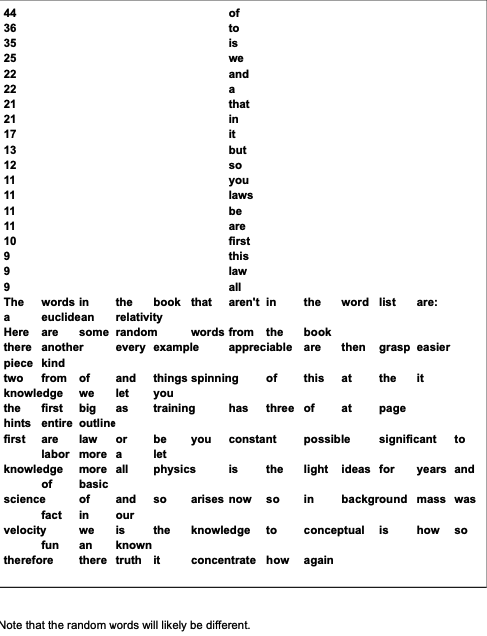 44 of
36 to
35 is
25 we
22 and
22 a
21 that
21 in
17 it
13 but
12 so
11 you
11 laws
11 be
11 are
10 first
9 this
9 law
9 all
The words in the book that aren't in the word list are:
a euclidean relativity
Here are some random words from the book
there another every example appreciable are then grasp easier piece kind
two from of and things spinning of this at the it knowledge we let you
the first big as training has three of at page hints entire outline
first are law or be you constant possible significant to labor more a let
knowledge more all physics is the light ideas for years and of basic
science of and so arises now so in background mass was fact in our
velocity we is the knowledge to conceptual is how so fun an known
therefore there truth it concentrate how again

Note that the random words will likely be different.